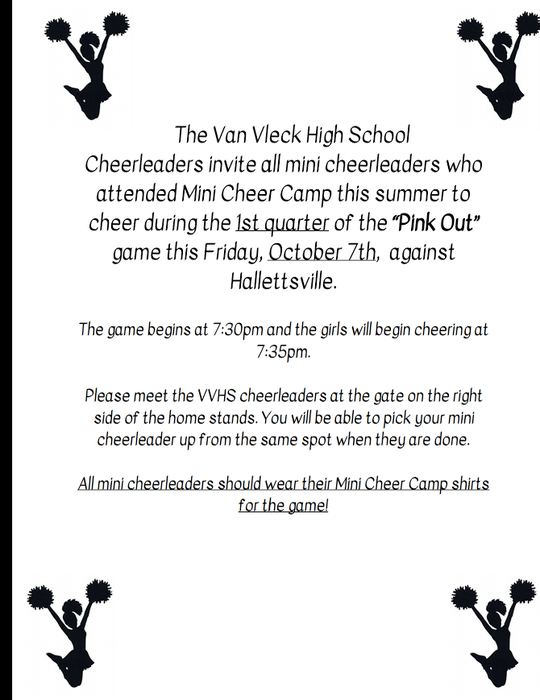 The Van Vleck High School Cheerleaders invite all mini cheerleaders who attended Mini Cheer Camp this summer to cheer during the 1st quarter of the "Pink Out" game this Friday, October 7th, against Hallettsville.

The game begins at 7:30pm and the girls will begin cheering at 7:35pm.

Please meet the VVHS cheerleaders at the gate on the right side of the home stands. You will be able to pick your mini cheerleader up from the same spot when they are done.

All mini cheerleaders should wear their Mini Cheer Camp shirts for the game!